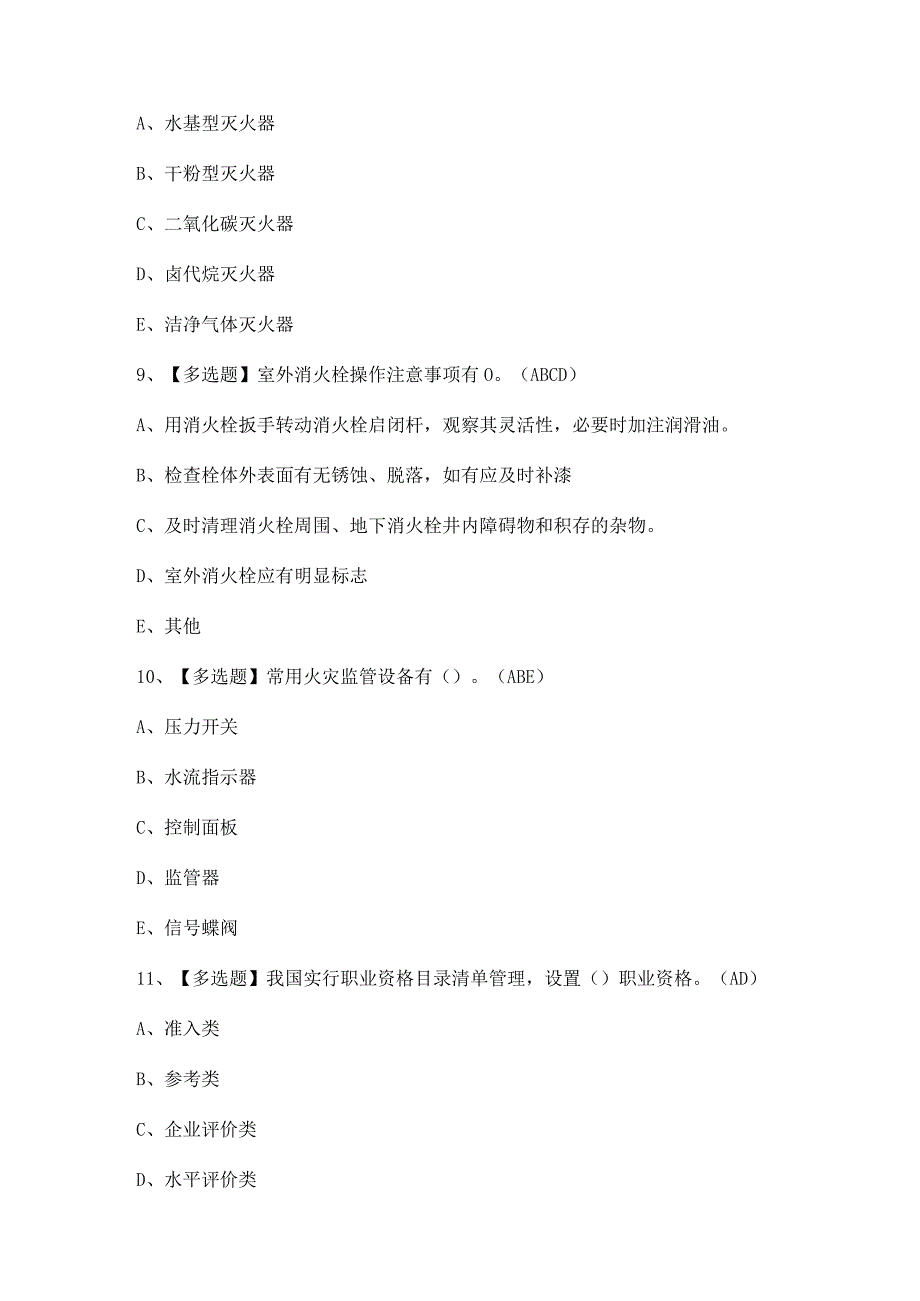 A、水基型灭火器

B、干粉型灭火器

C、二氧化碳灭火器

D、卤代烷灭火器

E、洁净气体灭火器

9、【多选题】室外消火栓操作注意事项有 0。（ABCD）

A、用消火栓扳手转动消火栓启闭杆，观察其灵活性，必要时加注润滑油。

B、检查栓体外表面有无锈蚀、脱落，如有应及时补漆

C、及时清理消火栓周围、地下消火栓井内障碍物和积存的杂物。

D、室外消火栓应有明显标志

E、其他

10、【多选题】常用火灾监管设备有（）。（ABE）

A、压力开关

B、水流指示器

C、控制面板

D、监管器

E、信号蝶阀

11、【多选题】我国实行职业资格目录清单管理，设置（）职业资格。（AD）

A、准入类

B、参考类

C、企业评价类

D、水平评价类